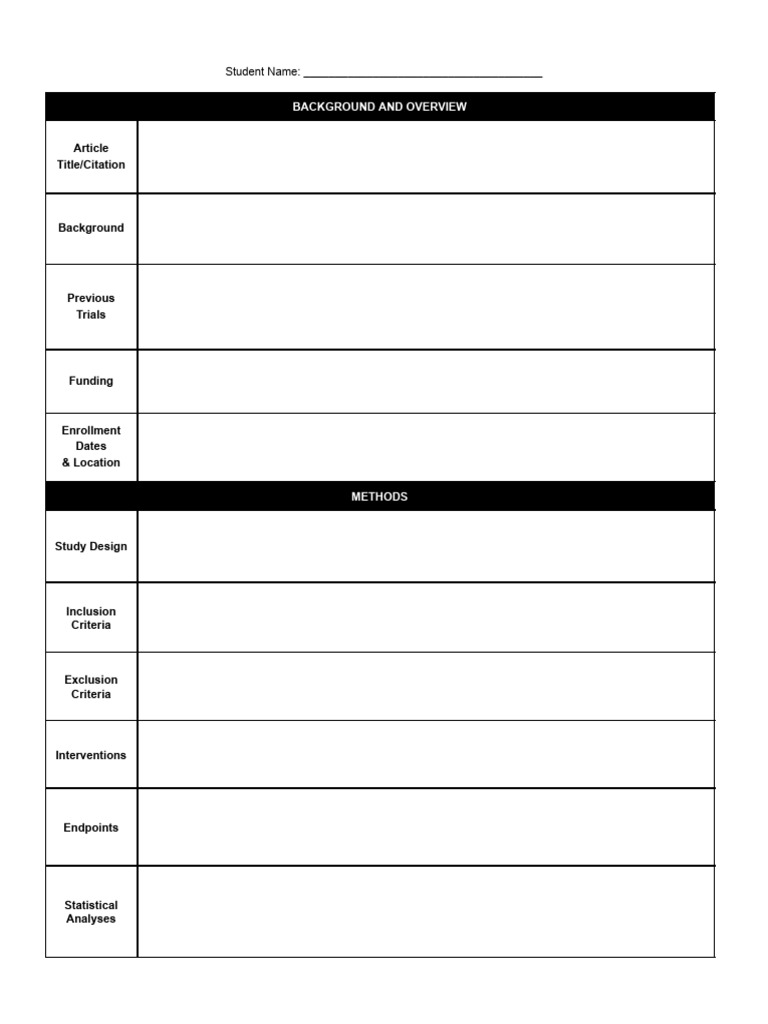 Student Name: ____

BACKGROUND AND OVERVIEW

Article Title/Citation

Background

Previous Trials

Funding

Enrollment Dates & Location

METHODS

Study Design

Inclusion Criteria

Exclusion Criteria

Interventions

Endpoints

Statistical Analyses